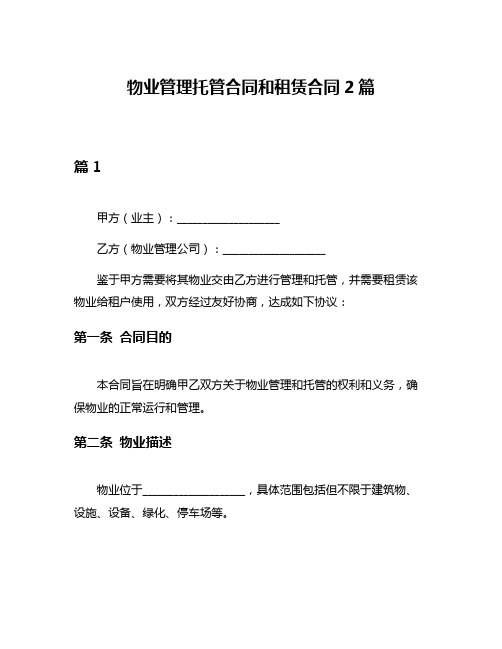 物业管理托管合同和租赁合同 2 篇

篇 1

甲方（业主）：__________________

乙方（物业管理公司）：__________________

鉴于甲方需要将其物业交由乙方进行管理和托管，并需要租赁该物业给租户使用，双方经过友好协商，达成如下协议：

第一条 合同目的

本合同旨在明确甲乙双方关于物业管理和托管的权利和义务，确保物业的正常运行和管理。

第二条 物业描述

物业位于__________________，具体范围包括但不限于建筑物、设施、设备、绿化、停车场等。